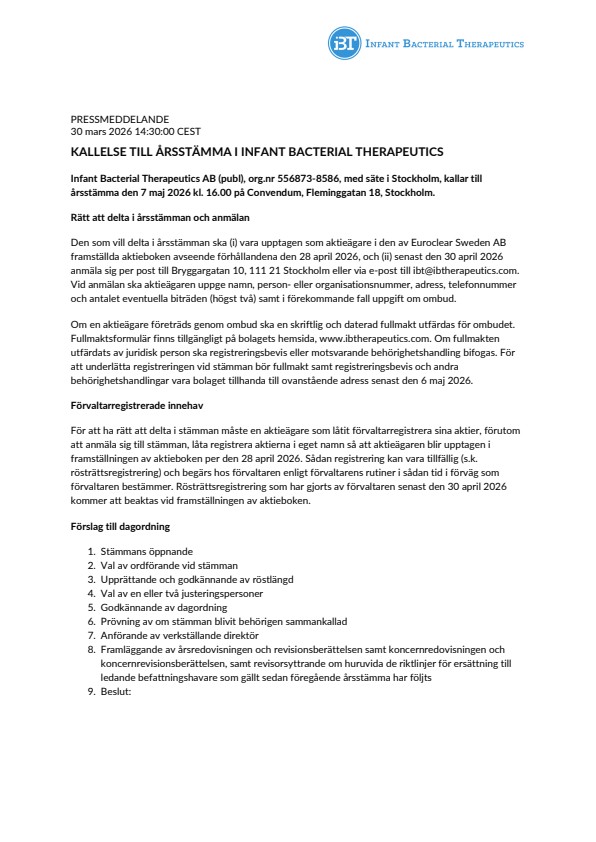 iBT INFANT BACTERIAL THERAPEUTICS

PRESSMEDDELANDE
30 mars 2026 14:30:00 CEST

KALLELSE TILL ÅRSSTÄMMA I INFANT BACTERIAL THERAPEUTICS

Infant Bacterial Therapeutics AB (publ), org.nr 556873-8586, med säte i Stockholm, kallar till årsstämma den 7 maj 2026 kl. 16.00 på Convendum, Fleminggatan 18, Stockholm.

Rätt att delta i årsstämman och anmälan

Den som vill delta i årsstämman ska (i) vara upptagen som aktieägare i den av Euroclear Sweden AB framställda aktieboken avseende förhållandena den 28 april 2026, och (ii) senast den 30 april 2026 anmäla sig per post till Bryggargatan 10, 111 21 Stockholm eller via e-post till ibt@ibtherapeutics.com. Vid anmälan ska aktieägaren uppge namn, person- eller organisationsnummer, adress, telefonnummer och antalet eventuella biträden (högst två) samt i förekommande fall uppgift om ombud.

Om en aktieägare företräds genom ombud ska en skriftlig och daterad fullmakt utfärdas för ombudet. Fullmaktsformulär finns tillgängligt på bolagets hemsida, www.ibtherapeutics.com. Om fullmakten utfärdats av juridisk person ska registreringsbevis eller motsvarande behörighetshandling bifogas. För att underlätta registreringen vid stämman bör fullmakt samt registreringsbevis och andra behörighetshandlingar vara bolaget tillhanda till ovanstående adress senast den 6 maj 2026.

Förvaltarregistrerade innehav

För att ha rätt att delta i stämman måste en aktieägare som låtit förvaltarregistrera sina aktier, förutom att anmäla sig till stämman, låta registrera aktierna i eget namn så att aktieägaren blir upptagen i framställningen av aktieboken per den 28 april 2026. Sådan registrering kan vara tillfällig (s.k. rösträttsregistrering) och begärs hos förvaltaren enligt förvaltarens rutiner i sådan tid i förväg som förvaltaren bestämmer. Rösträttsregistrering som har gjorts av förvaltaren senast den 30 april 2026 kommer att beaktas vid framställningen av aktieboken.

Förslag till dagordning

1. Stämmans öppnande
2. Val av ordförande vid stämman
3. Upprättande och godkännande av röstlängd
4. Val av en eller två justeringspersoner
5. Godkännande av dagordning
6. Prövning av om stämman blivit behörigen sammankallad
7. Anförande av verkställande direktör
8. Framläggande av årsredovisningen och revisionsberättelsen samt koncernredovisningen och koncernrevisionsberättelsen, samt revisorsyttrande om huruvida de riktlinjer för ersättning till ledande befattningshavare som gällt sedan föregående årsstämma har följts
9. Beslut: